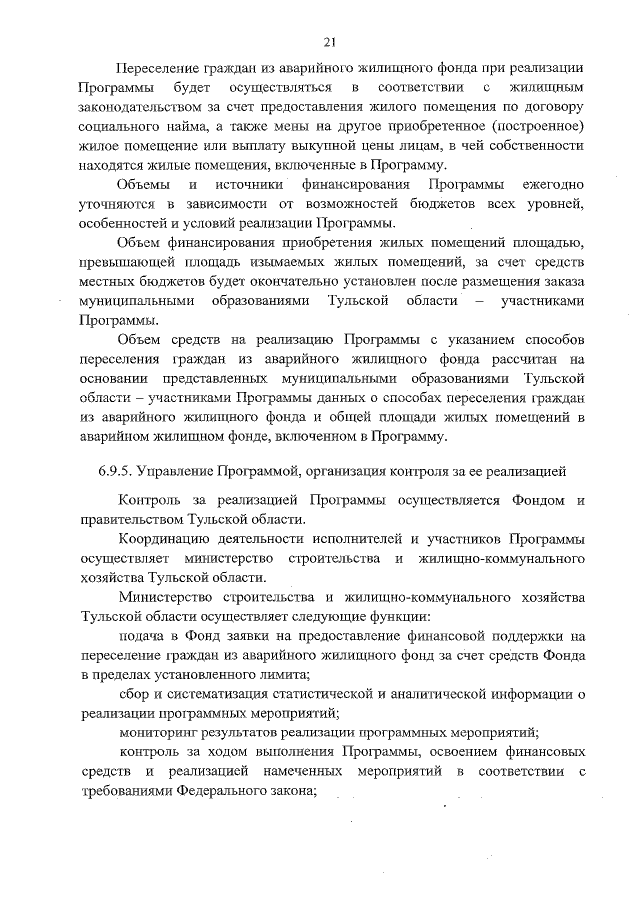 21

Переселение граждан из аварийного жилищного фонда при реализации Программы будет осуществляться в соответствии с жилищным законодательством за счет предоставления жилого помещения по договору социального найма, а также мены на другое приобретенное (построенное) жилое помещение или выплату выкупной цены лицам, в чей собственности находятся жилые помещения, включенные в Программу.

Объемы и источники финансирования Программы ежегодно уточняются в зависимости от возможностей бюджетов всех уровней, особенностей и условий реализации Программы.

Объем финансирования приобретения жилых помещений площадью, превышающей площадь изымаемых жилых помещений, за счет средств местных бюджетов будет окончательно установлен после размещения заказа муниципальными образованиями Тульской области – участниками Программы.

Объем средств на реализацию Программы с указанием способов переселения граждан из аварийного жилищного фонда рассчитан на основании представленных муниципальными образованиями Тульской области – участниками Программы данных о способах переселения граждан из аварийного жилищного фонда и общей площади жилых помещений в аварийном жилищном фонде, включенном в Программу.

6.9.5. Управление Программой, организация контроля за ее реализацией

Контроль за реализацией Программы осуществляется Фондом и правительством Тульской области.

Координацию деятельности исполнителей и участников Программы осуществляет министерство строительства и жилищно-коммунального хозяйства Тульской области.

Министерство строительства и жилищно-коммунального хозяйства Тульской области осуществляет следующие функции:

подача в Фонд заявки на предоставление финансовой поддержки на переселение граждан из аварийного жилищного фонд за счет средств Фонда в пределах установленного лимита;

сбор и систематизация статистической и аналитической информации о реализации программных мероприятий;

мониторинг результатов реализации программных мероприятий;

контроль за ходом выполнения Программы, освоением финансовых средств и реализацией намеченных мероприятий в соответствии с требованиями Федерального закона;